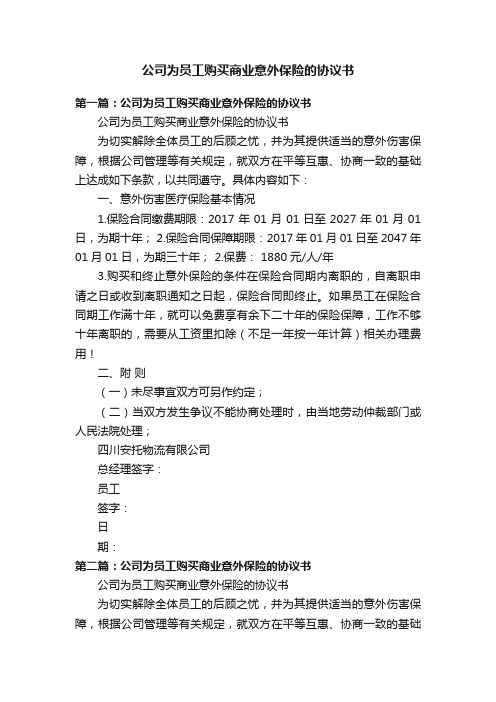 公司为员工购买商业意外保险的协议书

第一篇：公司为员工购买商业意外保险的协议书

公司为员工购买商业意外保险的协议书

为切实解除全体员工的后顾之忧，并为其提供适当的意外伤害保障，根据公司管理等有关规定，就双方在平等互惠、协商一致的基础上达成如下条款，以共同遵守。具体内容如下：

一、意外伤害医疗保险基本情况

1.保险合同缴费期限：2017 年 01 月 01 日至 2027 年 01 月 01 日，为期十年； 2.保险合同保障期限：2017 年 01 月 01 日至 2047 年 01 月 01 日，为期三十年； 2.保费： 1880 元/人/年

3.购买和终止意外保险的条件在保险合同期内离职的，自离职申请之日或收到离职通知之日起，保险合同即终止。如果员工在保险合同期工作满十年，就可以免费享有余下二十年的保险保障，工作不够十年离职的，需要从工资里扣除（不足一年按一年计算）相关办理费用！

二、附 则

（一）未尽事宜双方可另作约定；

（二）当双方发生争议不能协商处理时，由当地劳动仲裁部门或人民法院处理；

四川安托物流有限公司

总经理签字：

员工

签字：

日

期：

第二篇：公司为员工购买商业意外保险的协议书

公司为员工购买商业意外保险的协议书

为切实解除全体员工的后顾之忧，并为其提供适当的意外伤害保障，根据公司管理等有关规定，就双方在平等互惠、协商一致的基础